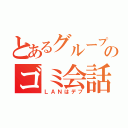 とあるグループのゴミ会話
ＬＡＮはデブ